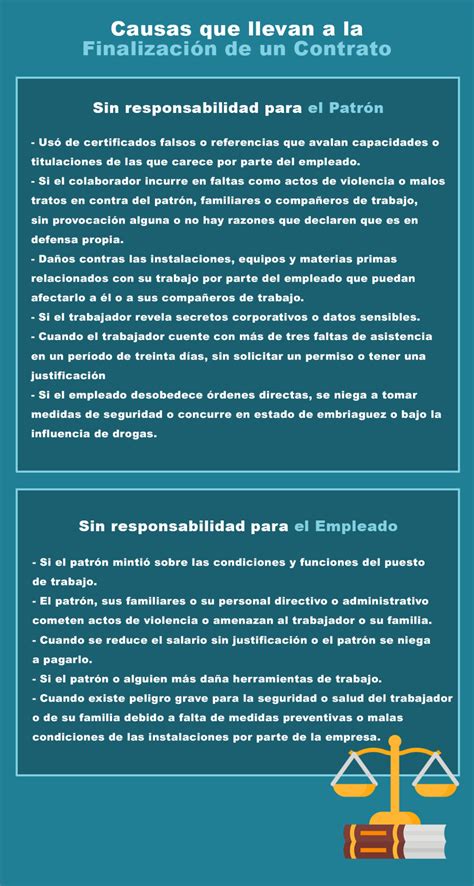 Causas que llevan a la
Finalización de un Contrato

Sin responsabilidad para el Patrón

- Usó de certificados falsos o referencias que avalan capacidades o titulaciones de las que carece por parte del empleado.
- Si el colaborador incurre en faltas como actos de violencia o malos tratos en contra del patrón, familiares o compañeros de trabajo, sin provocación alguna o no hay razones que declaren que es en defensa propia.
- Daños contras las instalaciones, equipos y materias primas relacionados con su trabajo por parte del empleado que puedan afectarlo a él o a sus compañeros de trabajo.
- Si el trabajador revela secretos corporativos o datos sensibles.
- Cuando el trabajador cuente con más de tres faltas de asistencia en un período de treinta días, sin solicitar un permiso o tener una justificación
- Si el empleado desobedece órdenes directas, se niega a tomar medidas de seguridad o concurre en estado de embriaguez o bajo la influencia de drogas.

Sin responsabilidad para el Empleado

- Si el patrón mintió sobre las condiciones y funciones del puesto de trabajo.
- El patrón, sus familiares o su personal directivo o administrativo cometen actos de violencia o amenazan al trabajador o su familia.
- Cuando se reduce el salario sin justificación o el patrón se niega a pagarlo.
- Si el patrón o alguien más daña herramientas de trabajo.
- Cuando existe peligro grave para la seguridad o salud del trabajador o de su familia debido a falta de medidas preventivas o malas condiciones de las instalaciones por parte de la empresa.